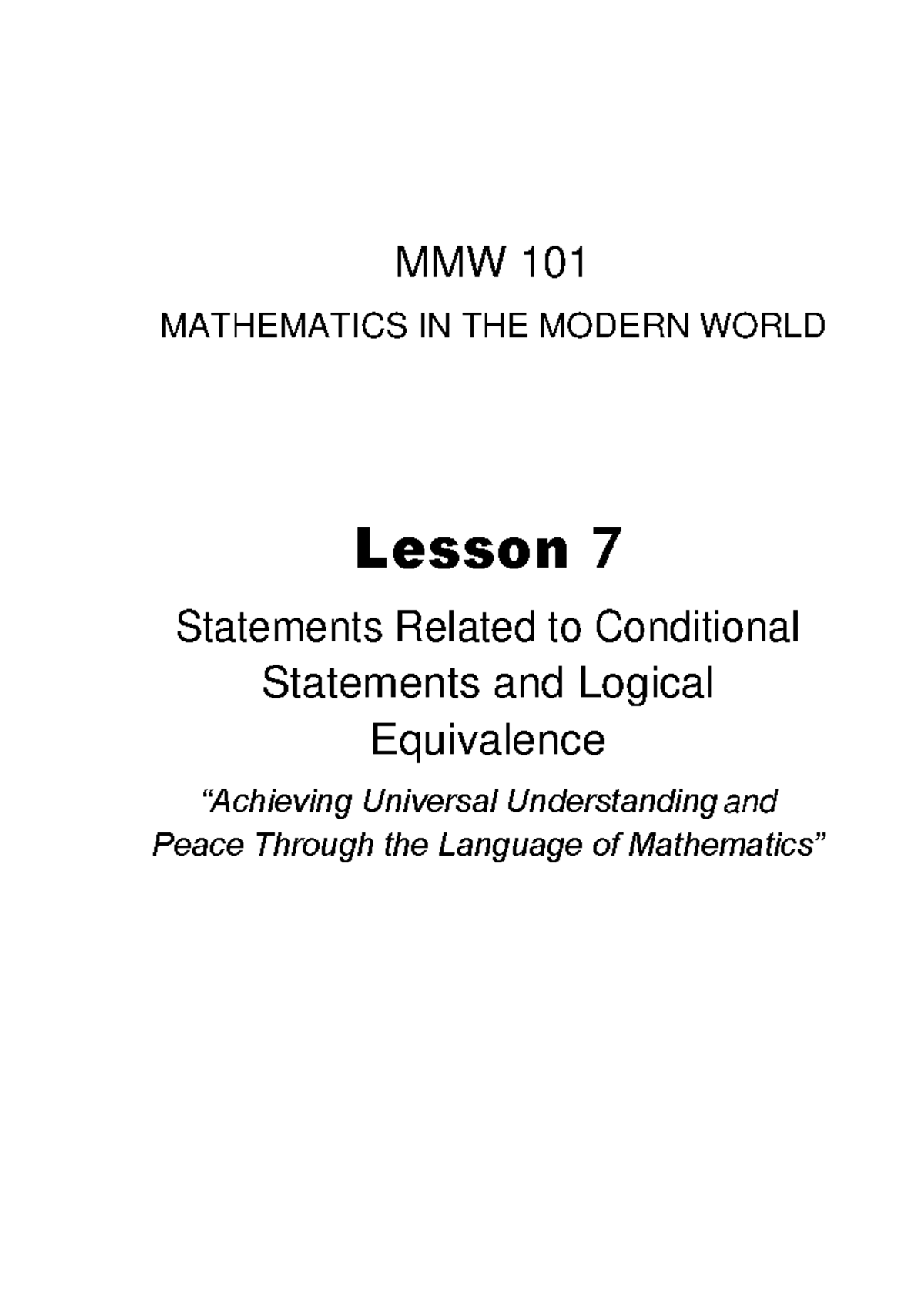 MMW 101

MATHEMATICS IN THE MODERN WORLD

Lesson 7

Statements Related to Conditional Statements and Logical Equivalence

“Achieving Universal Understanding and Peace Through the Language of Mathematics”